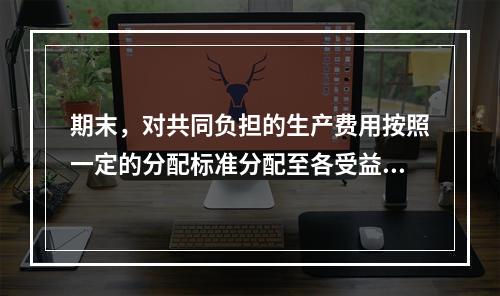 期末，对共同负担的生产费用按照一定的分配标准分配至各受益...